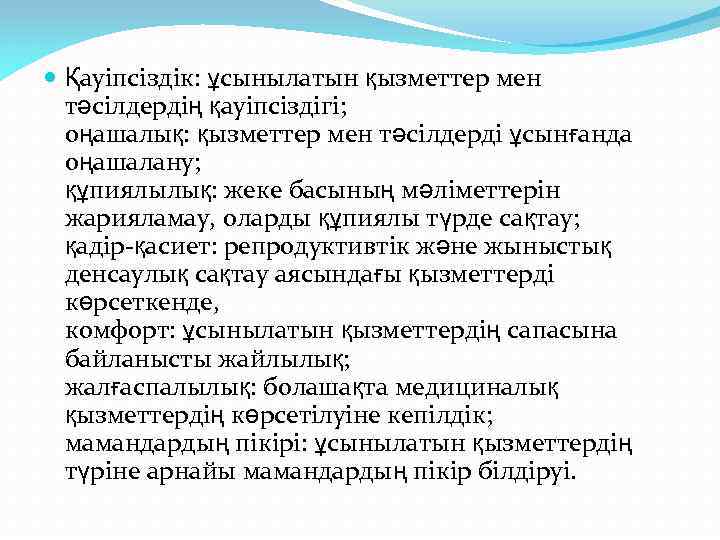 Қауіпсіздік: ұсынылатын қызметтер мен тәсілдердің қауіпсіздігі;
оңашалық: қызметтер мен тәсілдерді ұсынғанда оңашалану;
құпиялылық: жеке басының мәліметтерін жарияламау, оларды құпиялы түрде сақтау;
қадір-қасиет: репродуктивтік және жыныстық денсаулық сақтау аясындағы қызметтерді көрсеткенде,
комфорт: ұсынылатын қызметтердің сапасына байланысты жайлылық;
жалғаспалылық: болашақта медициналық қызметтердің көрсетілуіне кепілдік;
мамандардың пікірі: ұсынылатын қызметтердің түріне арнайы мамандардың пікір білдіруі.